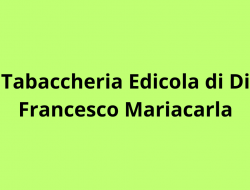 Tabaccheria Edicola di Di Francesco Mariacarla